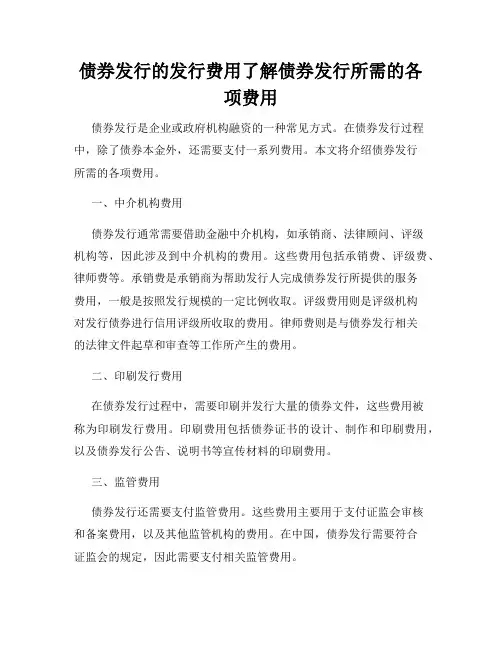 债券发行的发行费用了解债券发行所需的各项费用

债券发行是企业或政府机构融资的一种常见方式。在债券发行过程中，除了债券本金外，还需要支付一系列费用。本文将介绍债券发行所需的各项费用。

一、中介机构费用

债券发行通常需要借助金融中介机构，如承销商、法律顾问、评级机构等，因此涉及到中介机构的费用。这些费用包括承销费、评级费、律师费等。承销费是承销商为帮助发行人完成债券发行所提供的服务费用，一般是按照发行规模的一定比例收取。评级费用则是评级机构对发行债券进行信用评级所收取的费用。律师费则是与债券发行相关的法律文件起草和审查等工作所产生的费用。

二、印刷发行费用

在债券发行过程中，需要印刷并发行大量的债券文件，这些费用被称为印刷发行费用。印刷费用包括债券证书的设计、制作和印刷费用，以及债券发行公告、说明书等宣传材料的印刷费用。

三、监管费用

债券发行还需要支付监管费用。这些费用主要用于支付证监会审核和备案费用，以及其他监管机构的费用。在中国，债券发行需要符合证监会的规定，因此需要支付相关监管费用。